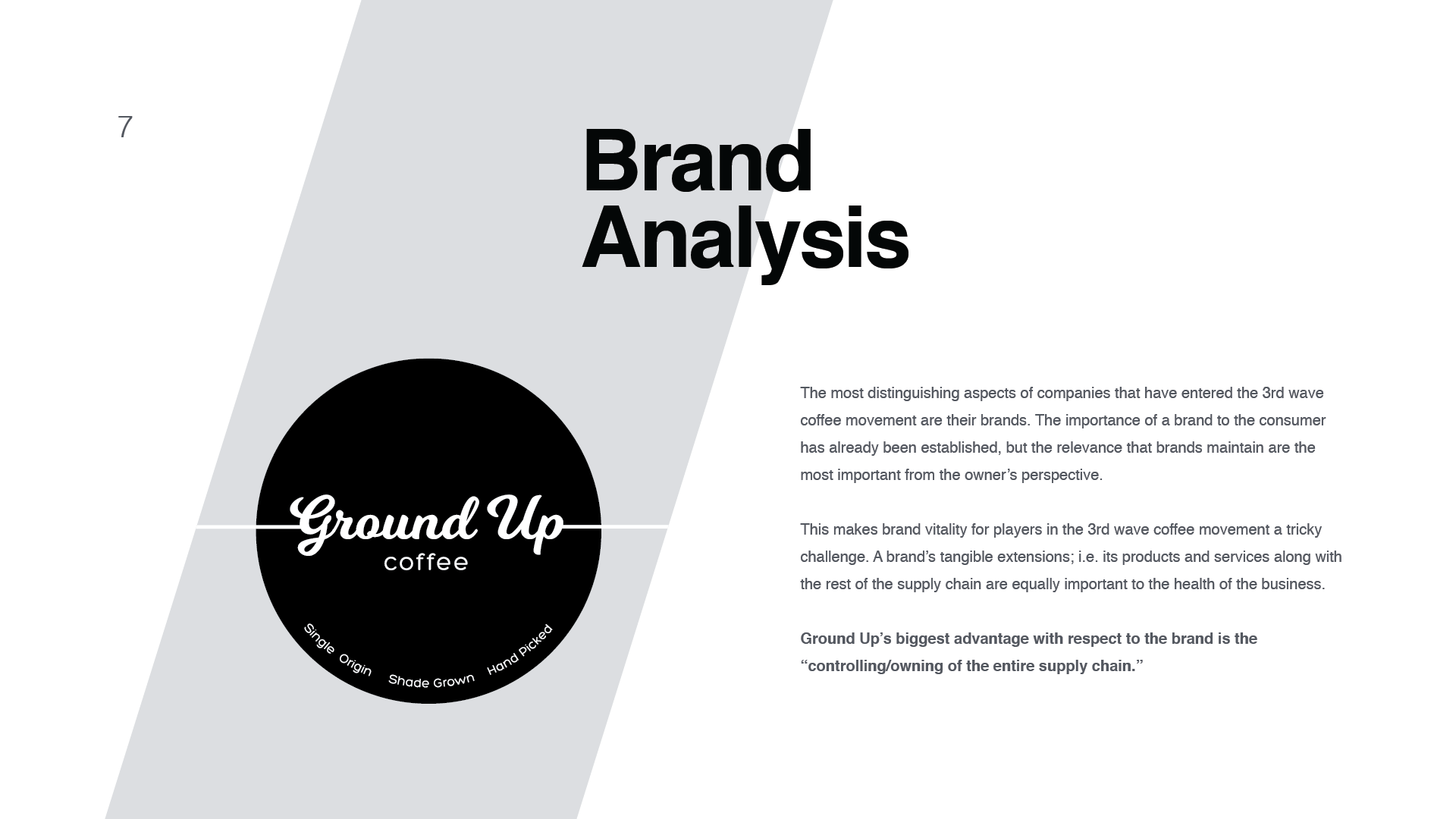 7

Brand
Analysis

Ground Up
coffee

Single Origin Shade Grown Hand Picked

The most distinguishing aspects of companies that have entered the 3rd wave coffee movement are their brands. The importance of a brand to the consumer has already been established, but the relevance that brands maintain are the most important from the owner's perspective.

This makes brand vitality for players in the 3rd wave coffee movement a tricky challenge. A brand's tangible extensions; i.e. its products and services along with the rest of the supply chain are equally important to the health of the business.

Ground Up's biggest advantage with respect to the brand is the "controlling/owning of the entire supply chain."